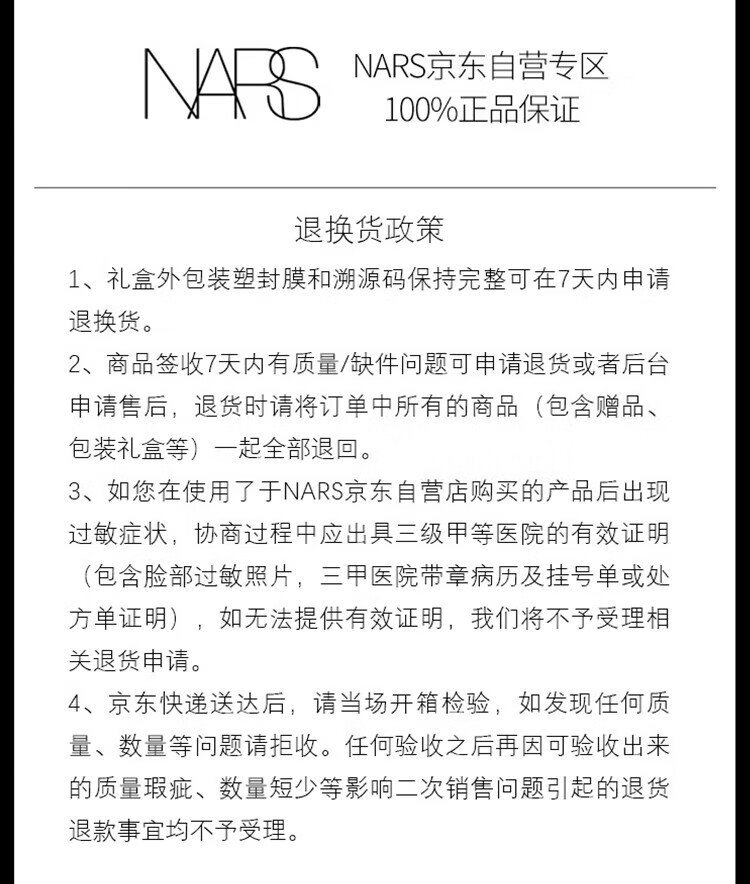 NARS

NARS京东自营专区
100%正品保证

退换货政策

1、礼盒外包装塑封膜和溯源码保持完整可在7天内申请退换货。

2、商品签收7天内有质量/缺件问题可申请退货或者后台申请售后，退货时请将订单中所有的商品（包含赠品、包装礼盒等）一起全部退回。

3、如您在使用了于NARS京东自营店购买的产品后出现过敏症状，协商过程中应出具三级甲等医院的有效证明（包含脸部过敏照片，三甲医院带章病历及挂号单或处方单证明），如无法提供有效证明，我们将不予受理相关退货申请。

4、京东快递送达后，请当场开箱检验，如发现任何质量、数量等问题请拒收。任何验收之后再因可验收出来的质量瑕疵、数量短少等影响二次销售问题引起的退货退款事宜均不予受理。